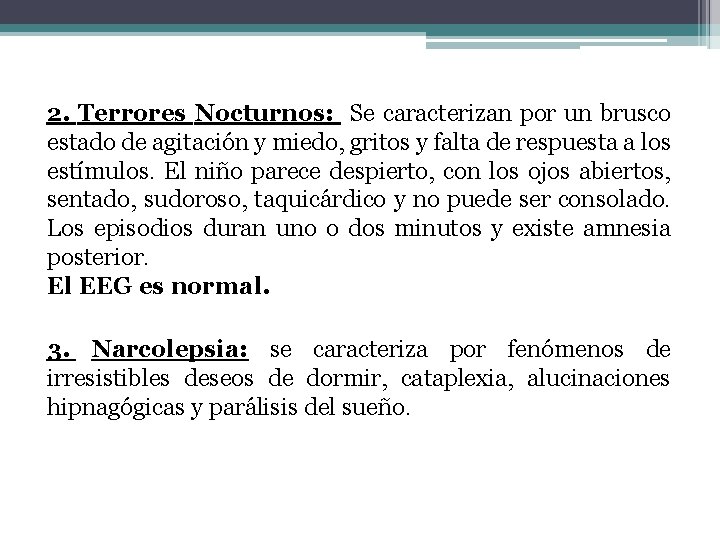 2. Terrores Nocturnos: Se caracterizan por un brusco estado de agitación y miedo, gritos y falta de respuesta a los estímulos. El niño parece despierto, con los ojos abiertos, sentado, sudoroso, taquicárdico y no puede ser consolado. Los episodios duran uno o dos minutos y existe amnesia posterior.

El EEG es normal.

3. Narcolepsia: se caracteriza por fenómenos de irresistibles deseos de dormir, cataplexia, alucinaciones hipnagógicas y parálisis del sueño.